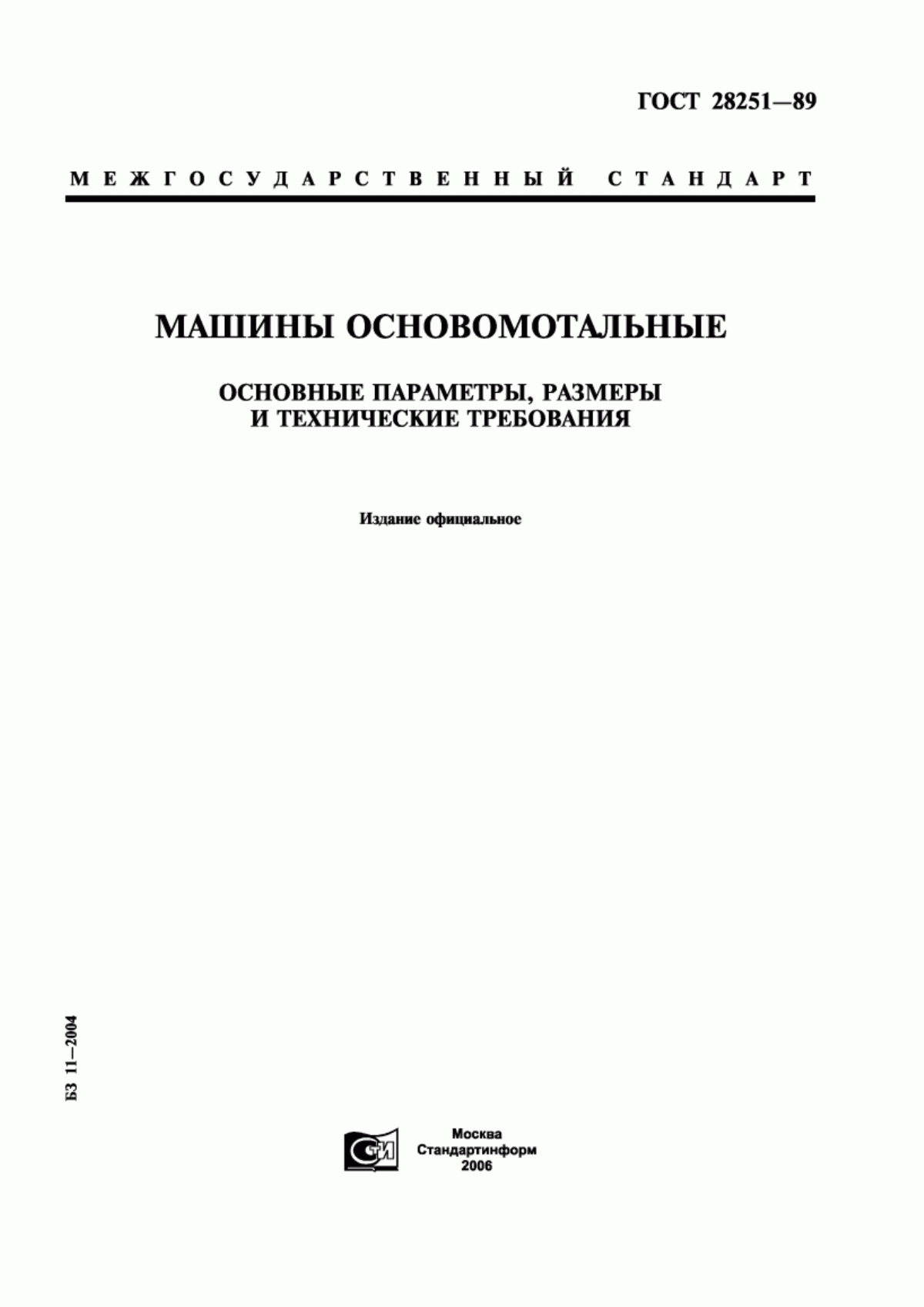 ГОСТ 28251—89

МЕЖГОСУДАРСТВЕННЫЙ СТАНДАРТ

МАШИНЫ ОСНОВОМОТАЛЬНЫЕ

ОСНОВНЫЕ ПАРАМЕТРЫ, РАЗМЕРЫ И ТЕХНИЧЕСКИЕ ТРЕБОВАНИЯ

Издание официальное

БЗ 11—2004

СТИ

Москва
Стандартинформ
2006